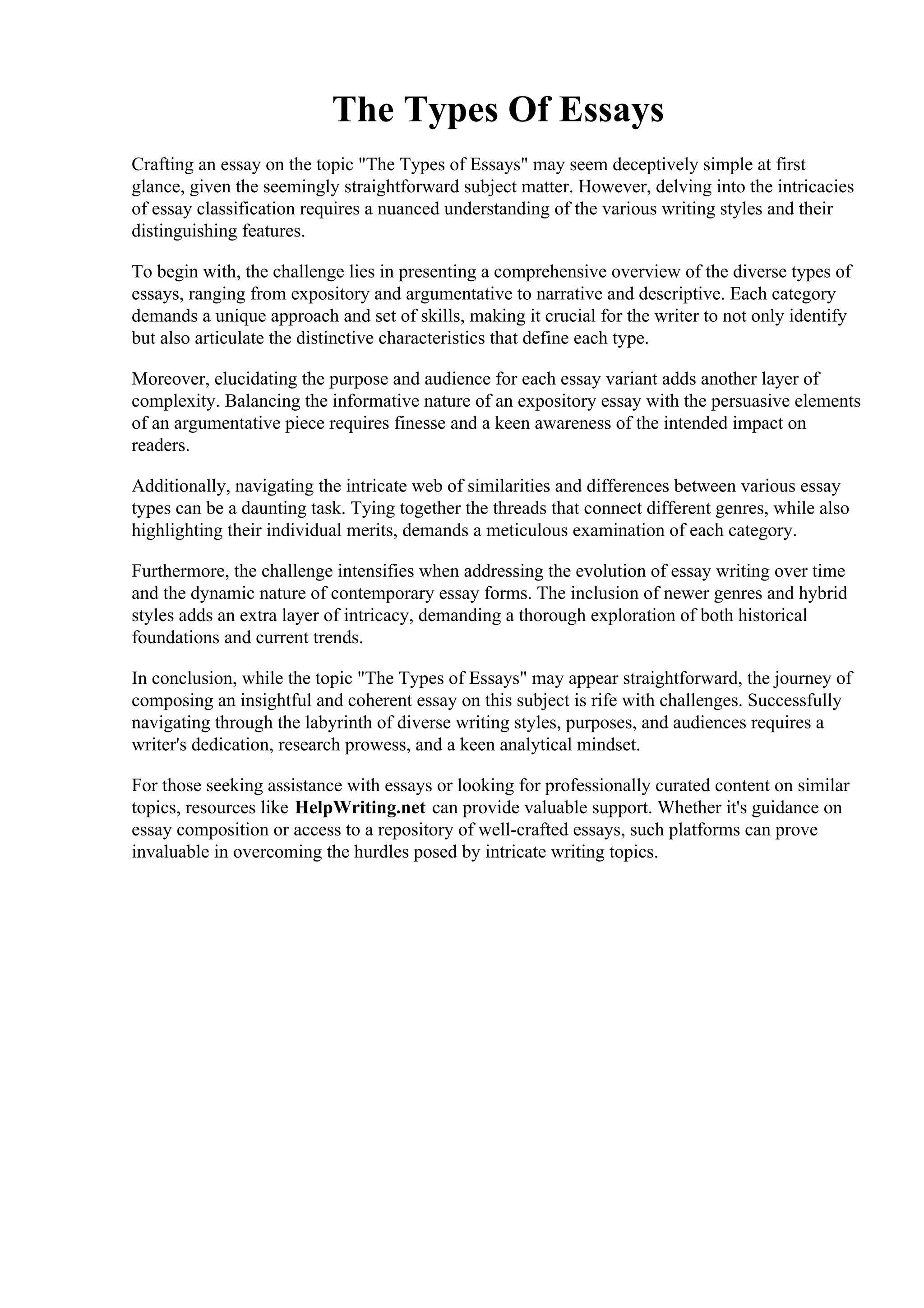 The Types Of Essays

Crafting an essay on the topic "The Types of Essays" may seem deceptively simple at first glance, given the seemingly straightforward subject matter. However, delving into the intricacies of essay classification requires a nuanced understanding of the various writing styles and their distinguishing features.

To begin with, the challenge lies in presenting a comprehensive overview of the diverse types of essays, ranging from expository and argumentative to narrative and descriptive. Each category demands a unique approach and set of skills, making it crucial for the writer to not only identify but also articulate the distinctive characteristics that define each type.

Moreover, elucidating the purpose and audience for each essay variant adds another layer of complexity. Balancing the informative nature of an expository essay with the persuasive elements of an argumentative piece requires finesse and a keen awareness of the intended impact on readers.

Additionally, navigating the intricate web of similarities and differences between various essay types can be a daunting task. Tying together the threads that connect different genres, while also highlighting their individual merits, demands a meticulous examination of each category.

Furthermore, the challenge intensifies when addressing the evolution of essay writing over time and the dynamic nature of contemporary essay forms. The inclusion of newer genres and hybrid styles adds an extra layer of intricacy, demanding a thorough exploration of both historical foundations and current trends.

In conclusion, while the topic "The Types of Essays" may appear straightforward, the journey of composing an insightful and coherent essay on this subject is rife with challenges. Successfully navigating through the labyrinth of diverse writing styles, purposes, and audiences requires a writer's dedication, research prowess, and a keen analytical mindset.

For those seeking assistance with essays or looking for professionally curated content on similar topics, resources like HelpWriting.net can provide valuable support. Whether it's guidance on essay composition or access to a repository of well-crafted essays, such platforms can prove invaluable in overcoming the hurdles posed by intricate writing topics.